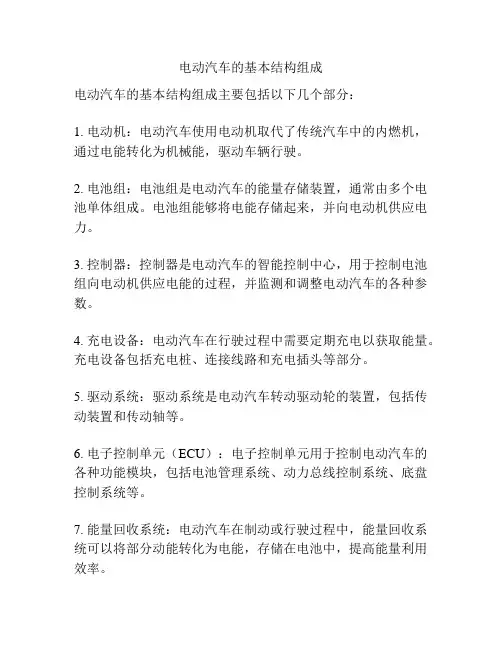 电动汽车的基本结构组成

电动汽车的基本结构组成主要包括以下几个部分：

1. 电动机：电动汽车使用电动机取代了传统汽车中的内燃机，通过电能转化为机械能，驱动车辆行驶。

2. 电池组：电池组是电动汽车的能量存储装置，通常由多个电池单体组成。电池组能够将电能存储起来，并向电动机供应电力。

3. 控制器：控制器是电动汽车的智能控制中心，用于控制电池组向电动机供应电能的过程，并监测和调整电动汽车的各种参数。

4. 充电设备：电动汽车在行驶过程中需要定期充电以获取能量。充电设备包括充电桩、连接线路和充电插头等部分。

5. 驱动系统：驱动系统是电动汽车转动驱动轮的装置，包括传动装置和传动轴等。

6. 电子控制单元（ECU）：电子控制单元用于控制电动汽车的各种功能模块，包括电池管理系统、动力总线控制系统、底盘控制系统等。

7. 能量回收系统：电动汽车在制动或行驶过程中，能量回收系统可以将部分动能转化为电能，存储在电池中，提高能量利用效率。